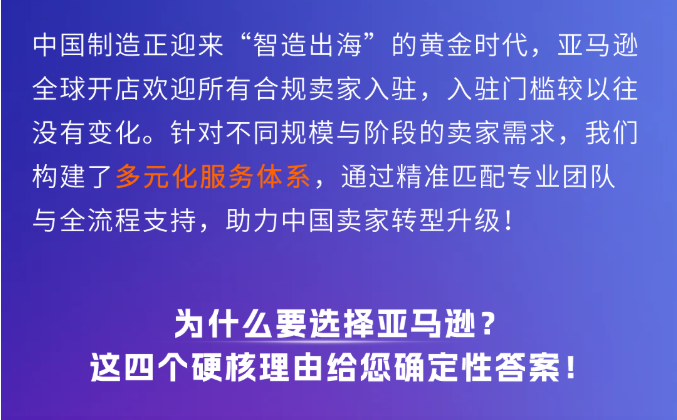 中国制造正迎来“智造出海”的黄金时代，亚马逊全球开店欢迎所有合规卖家入驻，入驻门槛较以往没有变化。针对不同规模与阶段的卖家需求，我们构建了多元化服务体系，通过精准匹配专业团队与全流程支持，助力中国卖家转型升级！

为什么要选择亚马逊？
这四个硬核理由给您确定性答案！